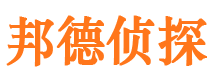 邦德侦探